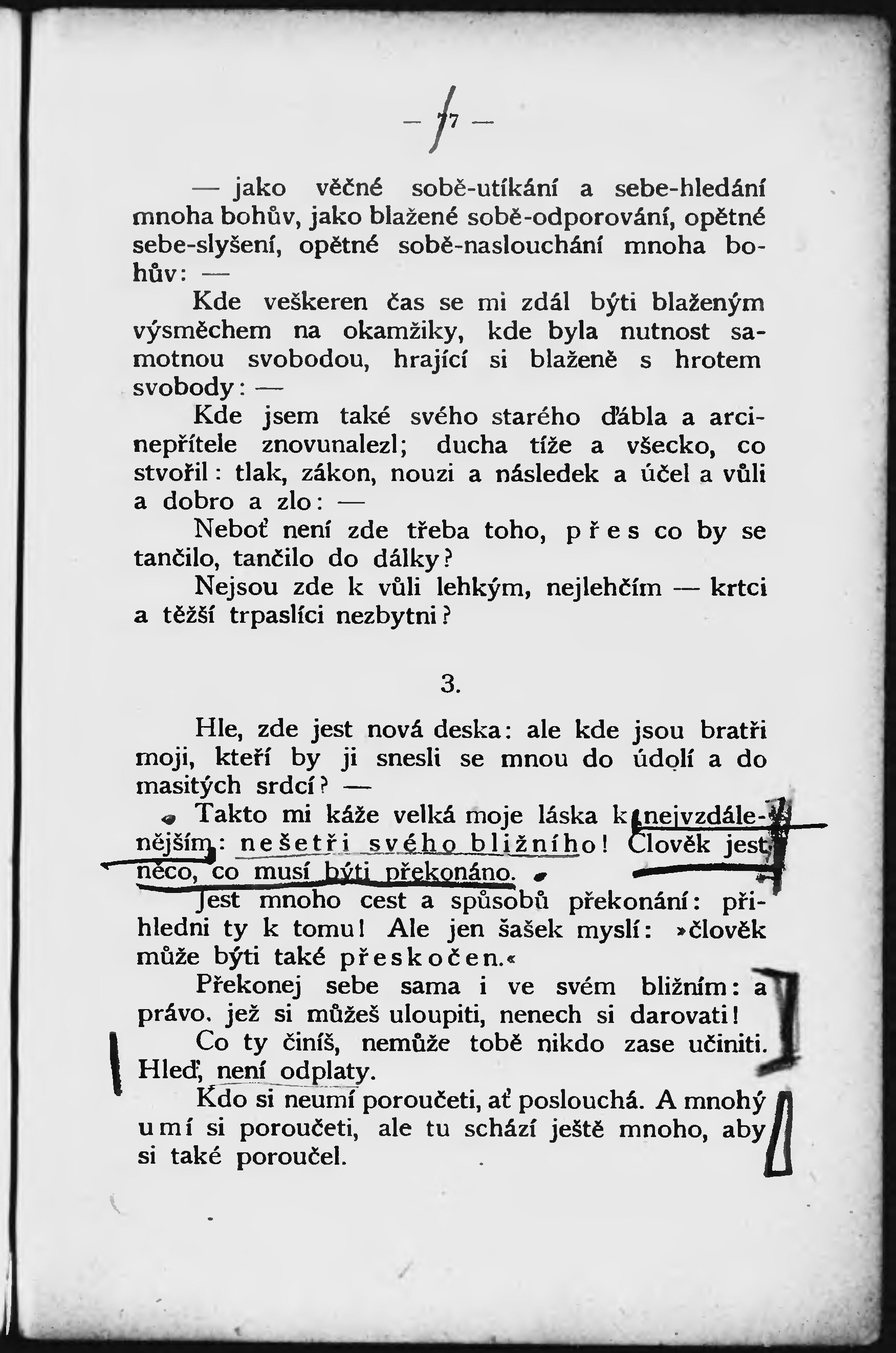 — 77 —

— jako věčné sobě-utíkání a sebe-hledání mnoha bohův, jako blažené sobě-odporování, opětné sebe-slyšení, opětné sobě-naslouchání mnoha bohův: —

Kde veškeren čas se mi zdál býti blaženým výsměchem na okamžiky, kde byla nutnost samotnou svobodou, hrající si blaženě s hrotem svobody: —

Kde jsem také svého starého ďábla a arcinepřítele znovunalezl; ducha tíže a všecko, co stvořil: tlak, zákon, nouzi a následek a účel a vůli a dobro a zlo: —

Neboť není zde třeba toho, přes co by se tančilo, tančilo do dálky?

Nejsou zde k vůli lehkým, nejlehčím — krtci a těžší trpaslíci nezbytni?

3.

Hle, zde jest nová deska: ale kde jsou bratři moji, kteří by ji snesli se mnou do údolí a do masitých srdcí? —

Takto mi káže velká moje láska k nejvzdálenějším: nešetři svého bližního! Člověk jest něco, co musí býti překonáno.

Jest mnoho cest a spůsobů překonání: přihledni ty k tomu! Ale jen šašek myslí: »člověk může býti také přeskočen.«

Překonej sebe sama i ve svém bližním: a právo, jež si můžeš uloupiti, nenech si darovati!

Co ty činíš, nemůže tobě nikdo zase učiniti. Hleď, není odplaty.

Kdo si neumí poroučeti, ať poslouchá. A mnohý umí si poroučeti, ale tu schází ještě mnoho, aby si také poroučel.